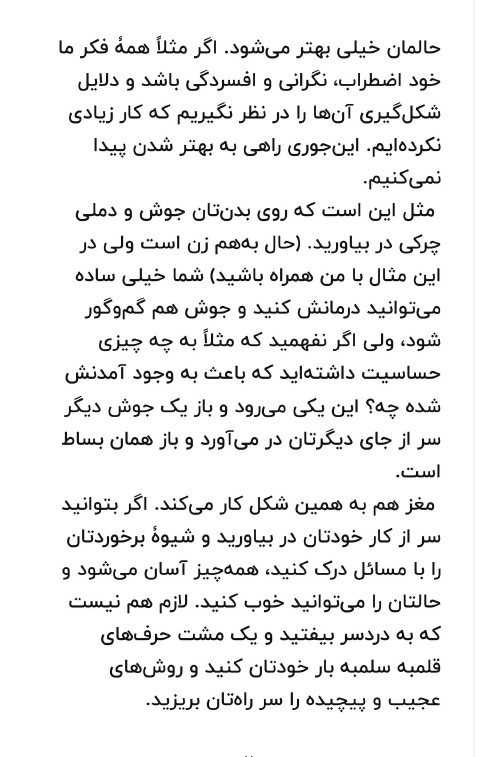 حالمان خیلی بهتر می‌شود. اگر مثلاً همهٔ فکر ما خود اضطراب، نگرانی و افسردگی باشد و دلایل شکل‌گیری آن‌ها را در نظر نگیریم که کار زیادی نکرده‌ایم. این‌جوری راهی به بهتر شدن پیدا نمی‌کنیم.

مثل این است که روی بدن‌تان جوش و دملی چرکی در بیاورید. (حال به‌هم زن است ولی در این مثال با من همراه باشید) شما خیلی ساده می‌توانید درمانش کنید و جوش هم گم‌وگور شود، ولی اگر نفهمید که مثلاً به چه چیزی حساسیت داشته‌اید که باعث به وجود آمدنش شده چه؟ این یکی می‌رود و باز یک جوش دیگر سر از جای دیگرتان در می‌آورد و باز همان بساط است.

مغز هم به همین شکل کار می‌کند. اگر بتوانید سر از کار خودتان در بیاورید و شیوهٔ برخوردتان را با مسائل درک کنید، همه‌چیز آسان می‌شود و حالتان را می‌توانید خوب کنید. لازم هم نیست که به دردسر بیفتید و یک مشت حرف‌های قلمبه سلمبه بار خودتان کنید و روش‌های عجیب و پیچیده را سر راه‌تان بریزید.